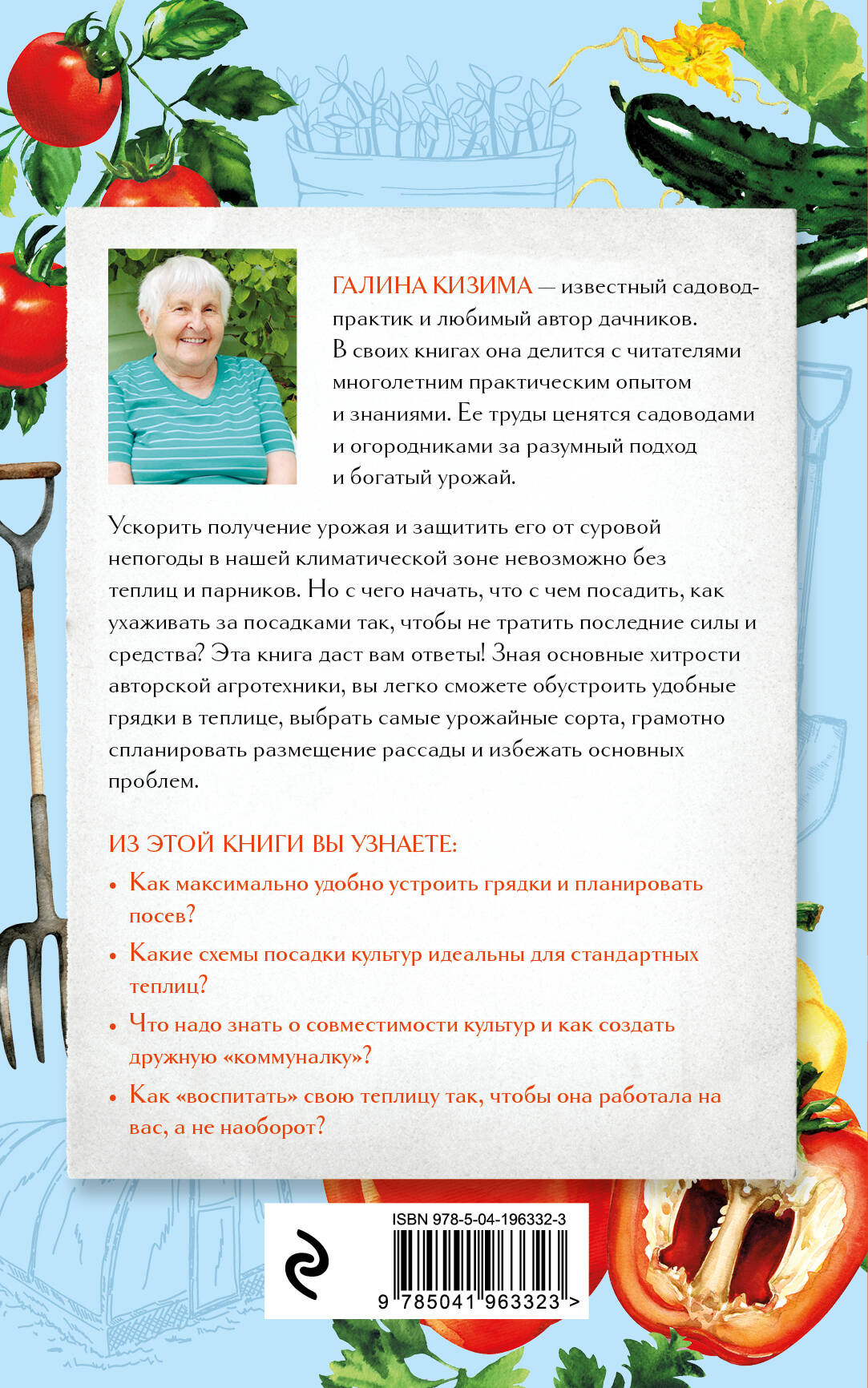 ГАЛИНА КИЗИМА — известный садовод-практик и любимый автор дачников. В своих книгах она делится с читателями многолетним практическим опытом и знаниями. Ее труды ценятся садоводами и огородниками за разумный подход и богатый урожай.

Ускорить получение урожая и защитить его от суровой непогоды в нашей климатической зоне невозможно без теплиц и парников. Но с чего начать, что с чем посадить, как ухаживать за посадками так, чтобы не тратить последние силы и средства? Эта книга даст вам ответы! Зная основные хитрости авторской агротехники, вы легко сможете обустроить удобные грядки в теплице, выбрать самые урожайные сорта, грамотно спланировать размещение рассады и избежать основных проблем.

ИЗ ЭТОЙ КНИГИ ВЫ УЗНАЕТЕ:

• Как максимально удобно устроить грядки и планировать посев?
• Какие схемы посадки культур идеальны для стандартных теплиц?
• Что надо знать о совместимости культур и как создать дружную «коммуналку»?
• Как «воспитать» свою теплицу так, чтобы она работала на вас, а не наоборот?

ISBN 978-5-04-196332-3

9 785041 963323 >